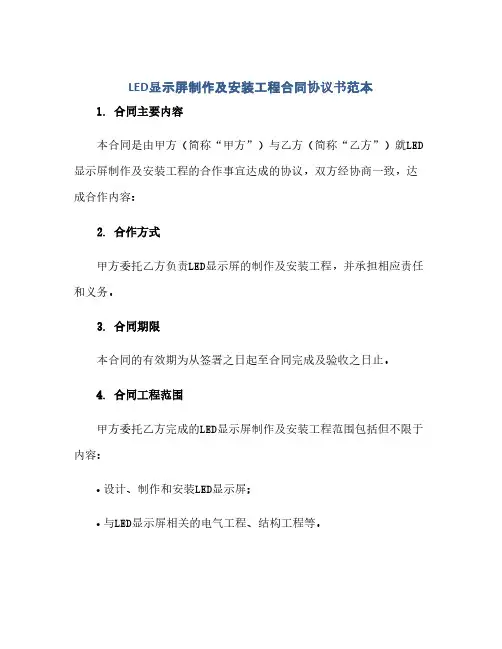 LED显示屏制作及安装工程合同协议书范本

1. 合同主要内容

本合同是由甲方（简称“甲方”）与乙方（简称“乙方”）就LED显示屏制作及安装工程的合作事宜达成的协议，双方经协商一致，达成合作内容：

2. 合作方式

甲方委托乙方负责LED显示屏的制作及安装工程，并承担相应责任和义务。

3. 合同期限

本合同的有效期为从签署之日起至合同完成及验收之日止。

4. 合同工程范围

甲方委托乙方完成的LED显示屏制作及安装工程范围包括但不限于内容：

• 设计、制作和安装LED显示屏；

• 与LED显示屏相关的电气工程、结构工程等。